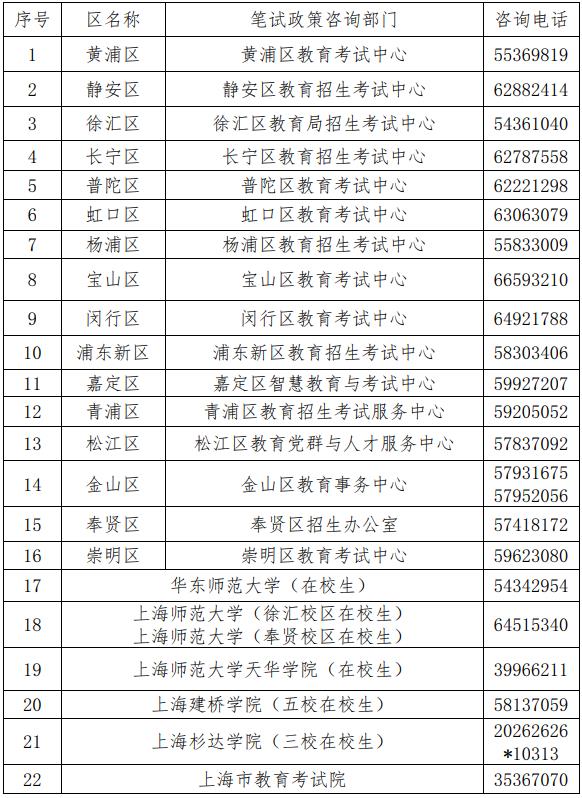 | 序号 | 区名称 | 笔试政策咨询部门 | 咨询电话 |
|---|---|---|---|
| 1 | 黄浦区 | 黄浦区教育考试中心 | 55369819 |
| 2 | 静安区 | 静安区教育招生考试中心 | 62882414 |
| 3 | 徐汇区 | 徐汇区教育局招生考试中心 | 54361040 |
| 4 | 长宁区 | 长宁区教育招生考试中心 | 62787558 |
| 5 | 普陀区 | 普陀区教育考试中心 | 62221298 |
| 6 | 虹口区 | 虹口区教育考试中心 | 63063079 |
| 7 | 杨浦区 | 杨浦区教育招生考试中心 | 55833009 |
| 8 | 宝山区 | 宝山区教育考试中心 | 66593210 |
| 9 | 闵行区 | 闵行区教育考试中心 | 64921788 |
| 10 | 浦东新区 | 浦东新区教育招生考试中心 | 58303406 |
| 11 | 嘉定区 | 嘉定区智慧教育与考试中心 | 59927207 |
| 12 | 青浦区 | 青浦区教育招生考试服务中心 | 59205052 |
| 13 | 松江区 | 松江区教育党群与人才服务中心 | 57837092 |
| 14 | 金山区 | 金山区教育事务中心 | 57931675 57952056 |
| 15 | 奉贤区 | 奉贤区招生办公室 | 57418172 |
| 16 | 崇明区 | 崇明区教育考试中心 | 59623080 |
| 17 | 华东师范大学（在校生） | | 54342954 |
| 18 | 上海师范大学（徐汇校区在校生） 上海师范大学（奉贤校区在校生） | | 64515340 |
| 19 | 上海师范大学天华学院（在校生） | | 39966211 |
| 20 | 上海建桥学院（五校在校生） | | 58137059 |
| 21 | 上海杉达学院（三校在校生） | | 20262626 *10313 |
| 22 | 上海市教育考试院 | | 35367070 |